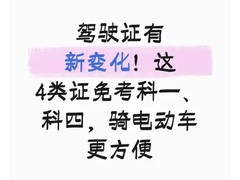 驾驶证有新变化！这4类证免考科一、科四，骑电动车更方便